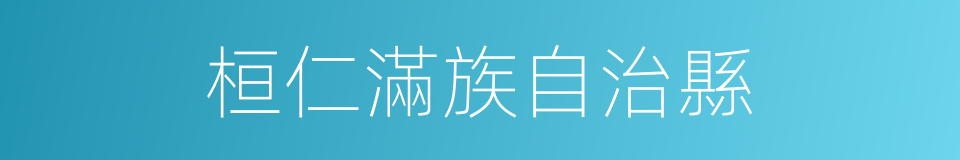 桓仁滿族自治縣